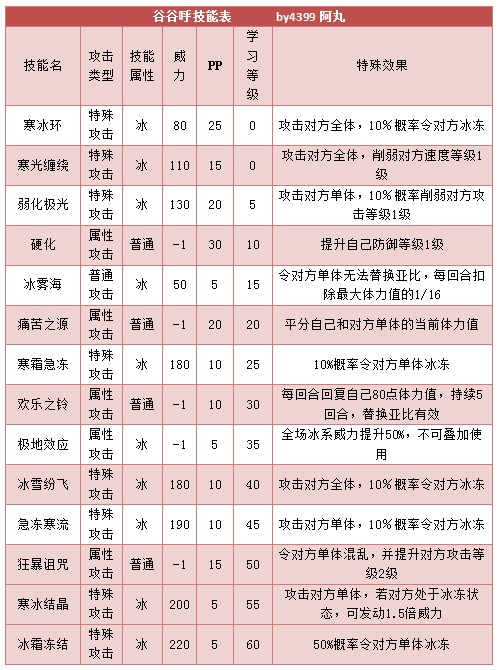 谷谷呼技能表　　by4399 阿丸

| 技能名 | 攻击类型 | 技能属性 | 威力 | PP | 学习等级 | 特殊效果 |
|---|---|---|---|---|---|---|
| 寒冰环 | 特殊攻击 | 冰 | 80 | 25 | 0 | 攻击对方全体，10%概率令对方冰冻 |
| 寒光缠绕 | 特殊攻击 | 冰 | 110 | 15 | 0 | 攻击对方全体，削弱对方速度等级1级 |
| 弱化极光 | 特殊攻击 | 冰 | 130 | 20 | 5 | 攻击对方单体，10%概率削弱对方攻击等级1级 |
| 硬化 | 属性攻击 | 普通 | -1 | 30 | 10 | 提升自己防御等级1级 |
| 冰雾海 | 普通攻击 | 冰 | 50 | 5 | 15 | 令对方单体无法替换亚比，每回合扣除最大体力值的1/16 |
| 痛苦之源 | 属性攻击 | 普通 | -1 | 20 | 20 | 平分自己和对方单体的当前体力值 |
| 寒霜急冻 | 特殊攻击 | 冰 | 180 | 10 | 25 | 10%概率令对方单体冰冻 |
| 欢乐之铃 | 属性攻击 | 普通 | -1 | 10 | 30 | 每回合回复自己80点体力值，持续5回合，替换亚比有效 |
| 极地效应 | 属性攻击 | 冰 | -1 | 5 | 35 | 全场冰系威力提升50%，不可叠加使用 |
| 冰雪纷飞 | 特殊攻击 | 冰 | 180 | 10 | 40 | 攻击对方全体，10%概率令对方冰冻 |
| 急冻寒流 | 特殊攻击 | 冰 | 190 | 10 | 45 | 攻击对方单体，10%概率令对方冰冻 |
| 狂暴诅咒 | 属性攻击 | 普通 | -1 | 15 | 50 | 令对方单体混乱，并提升对方攻击等级2级 |
| 寒冰结晶 | 特殊攻击 | 冰 | 200 | 5 | 55 | 攻击对方单体，若对方处于冰冻状态，可发动1.5倍威力 |
| 冰霜冻结 | 特殊攻击 | 冰 | 220 | 5 | 60 | 50%概率令对方单体冰冻 |